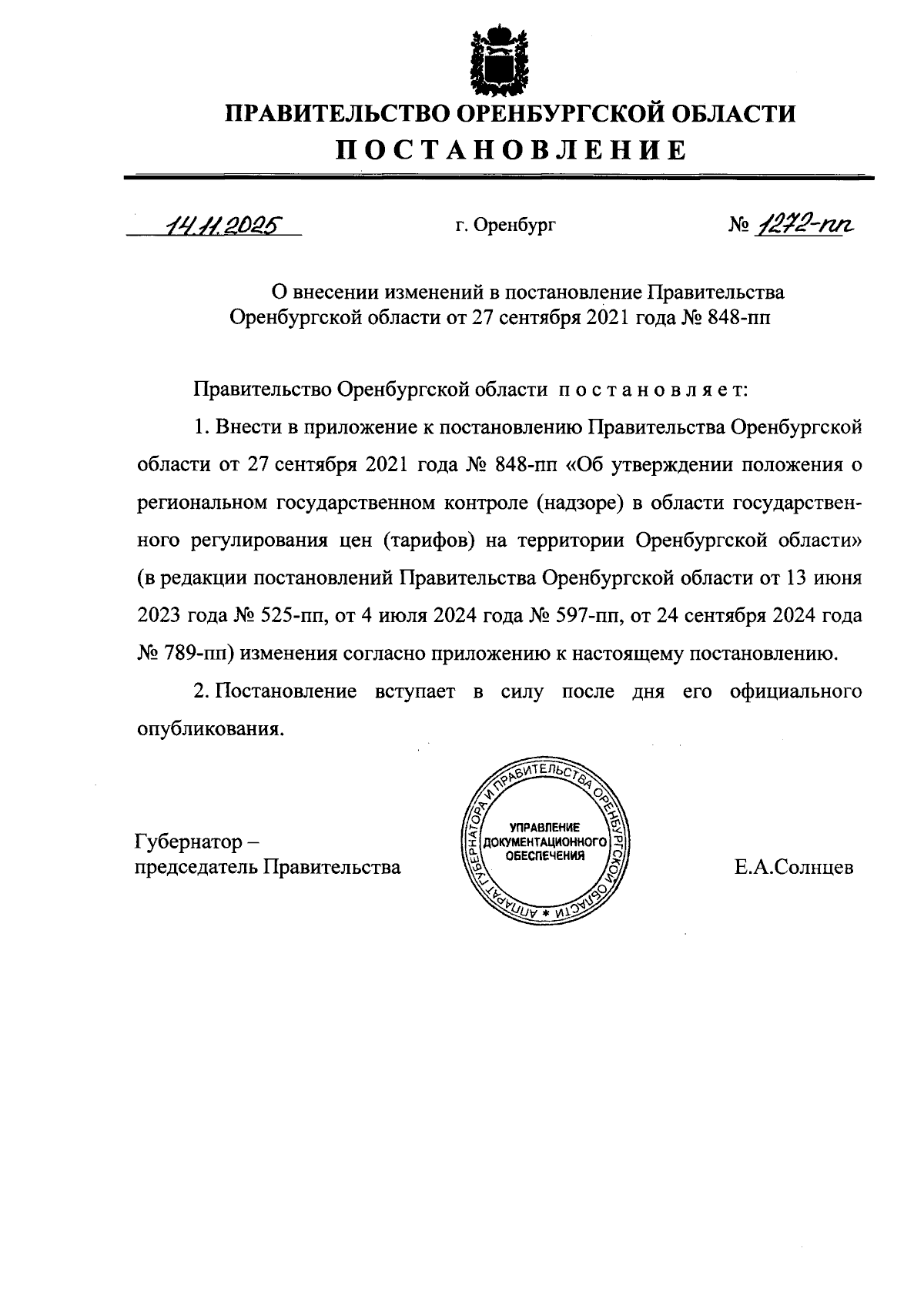 ПРАВИТЕЛЬСТВО ОРЕНБУРГСКОЙ ОБЛАСТИ
ПОСТАНОВЛЕНИЕ

14.11.2025 г. Оренбург № 1272-пп

О внесении изменений в постановление Правительства Оренбургской области от 27 сентября 2021 года № 848-пп

Правительство Оренбургской области постановляет:

1. Внести в приложение к постановлению Правительства Оренбургской области от 27 сентября 2021 года № 848-пп «Об утверждении положения о региональном государственном контроле (надзоре) в области государственного регулирования цен (тарифов) на территории Оренбургской области» (в редакции постановлений Правительства Оренбургской области от 13 июня 2023 года № 525-пп, от 4 июля 2024 года № 597-пп, от 24 сентября 2024 года № 789-пп) изменения согласно приложению к настоящему постановлению.

2. Постановление вступает в силу после дня его официального опубликования.

Губернатор –
председатель Правительства

АППАРАТ ГУБЕРНАТОРА И ПРАВИТЕЛЬСТВА ОРЕНБУРГСКОЙ ОБЛАСТИ *
УПРАВЛЕНИЕ ДОКУМЕНТАЦИОННОГО ОБЕСПЕЧЕНИЯ

Е.А.Солнцев